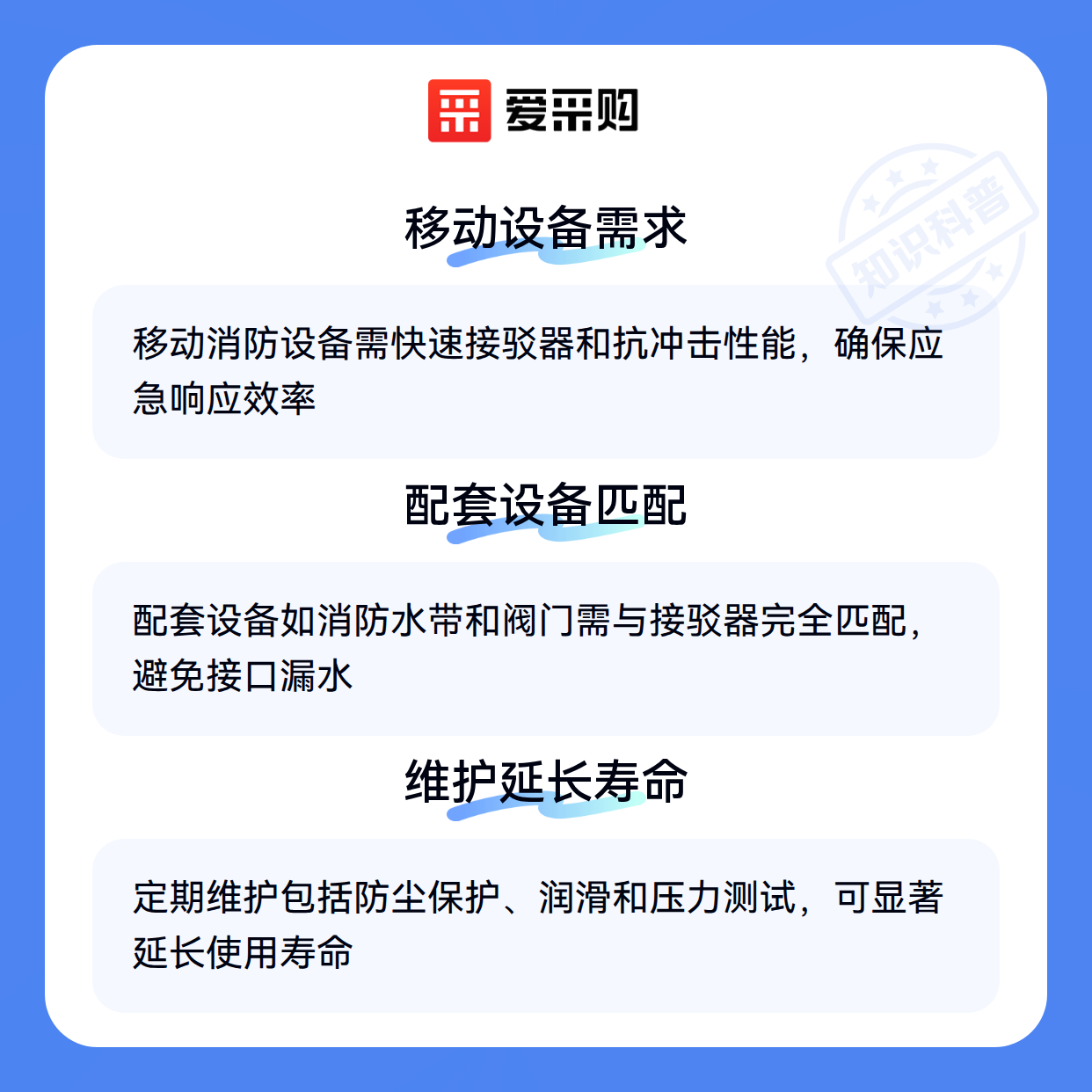 爱采购

移动设备需求

移动消防设备需快速接驳器和抗冲击性能，确保应急响应效率

配套设备匹配

配套设备如消防水带和阀门需与接驳器完全匹配，避免接口漏水

维护延长寿命

定期维护包括防尘保护、润滑和压力测试，可显著延长使用寿命

知识科普